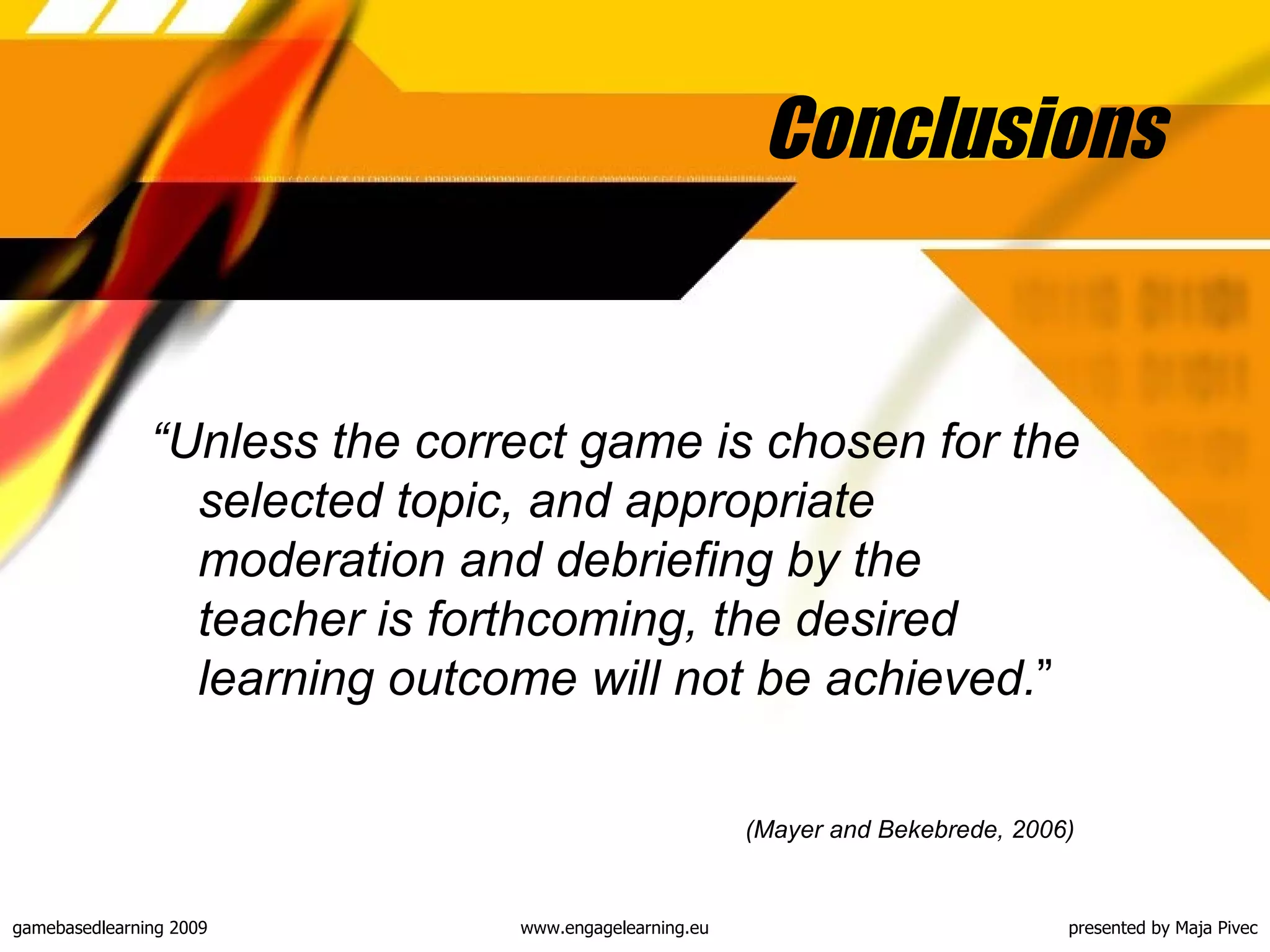 Conclusions

“Unless the correct game is chosen for the selected topic, and appropriate moderation and debriefing by the teacher is forthcoming, the desired learning outcome will not be achieved.”

(Mayer and Bekebrede, 2006)

gamebasedlearning 2009

www.engagelearning.eu

presented by Maja Pivec